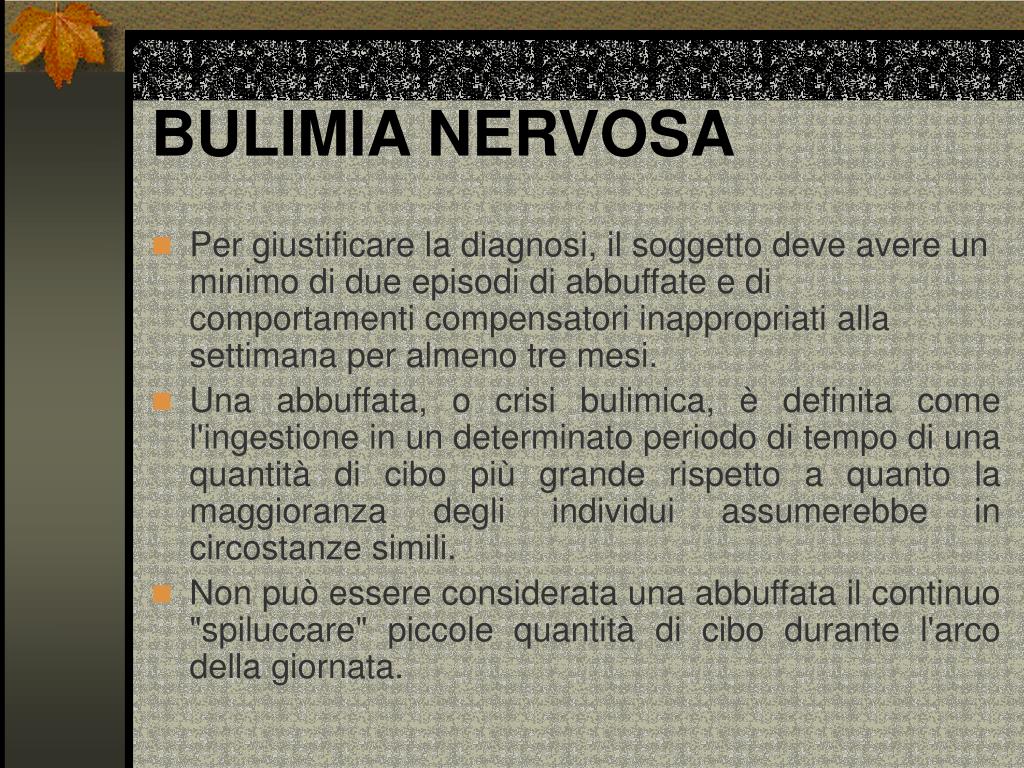 BULIMIA NERVOSA

• Per giustificare la diagnosi, il soggetto deve avere un minimo di due episodi di abbuffate e di comportamenti compensatori inappropriati alla settimana per almeno tre mesi.
• Una abbuffata, o crisi bulimica, è definita come l'ingestione in un determinato periodo di tempo di una quantità di cibo più grande rispetto a quanto la maggioranza degli individui assumerebbe in circostanze simili.
• Non può essere considerata una abbuffata il continuo "spiluccare" piccole quantità di cibo durante l'arco della giornata.